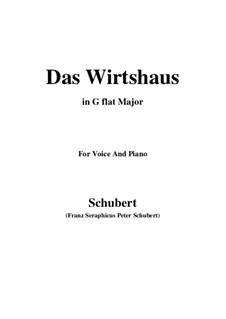 Das Wirtshaus

in G flat Major

For Voice And Piano

Schubert

(Franz Seraphicus Peter Schubert)